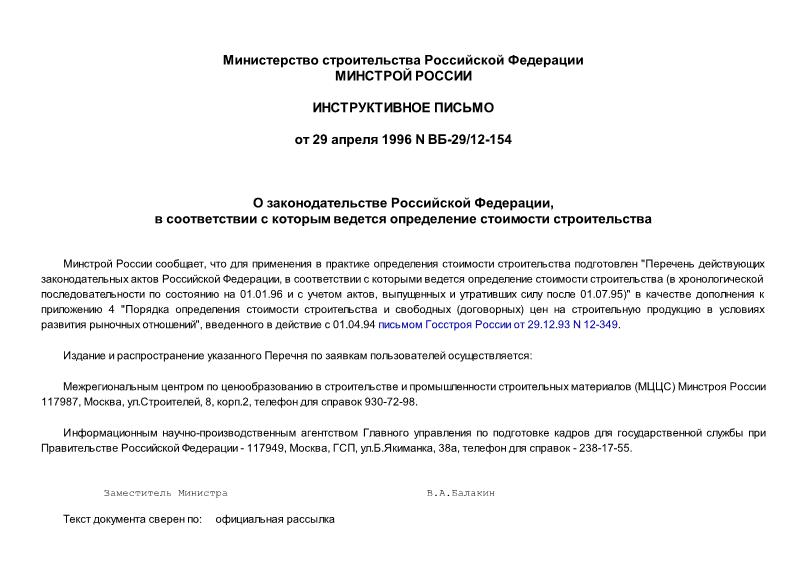 Министерство строительства Российской Федерации
МИНСТРОЙ РОССИИ

ИНСТРУКТИВНОЕ ПИСЬМО

от 29 апреля 1996 N ВБ-29/12-154

О законодательстве Российской Федерации,
в соответствии с которым ведется определение стоимости строительства

Минстрой России сообщает, что для применения в практике определения стоимости строительства подготовлен "Перечень действующих законодательных актов Российской Федерации, в соответствии с которыми ведется определение стоимости строительства (в хронологической последовательности по состоянию на 01.01.96 и с учетом актов, выпущенных и утративших силу после 01.07.95)" в качестве дополнения к приложению 4 "Порядка определения стоимости строительства и свободных (договорных) цен на строительную продукцию в условиях развития рыночных отношений", введенного в действие с 01.04.94 письмом Госстроя России от 29.12.93 N 12-349.

Издание и распространение указанного Перечня по заявкам пользователей осуществляется:

Межрегиональным центром по ценообразованию в строительстве и промышленности строительных материалов (МЦЦС) Минстроя России 117987, Москва, ул.Строителей, 8, корп.2, телефон для справок 930-72-98.

Информационным научно-производственным агентством Главного управления по подготовке кадров для государственной службы при Правительстве Российской Федерации - 117949, Москва, ГСП, ул.Б.Якиманка, 38а, телефон для справок - 238-17-55.

Заместитель Министра В.А.Балакин

Текст документа сверен по: официальная рассылка